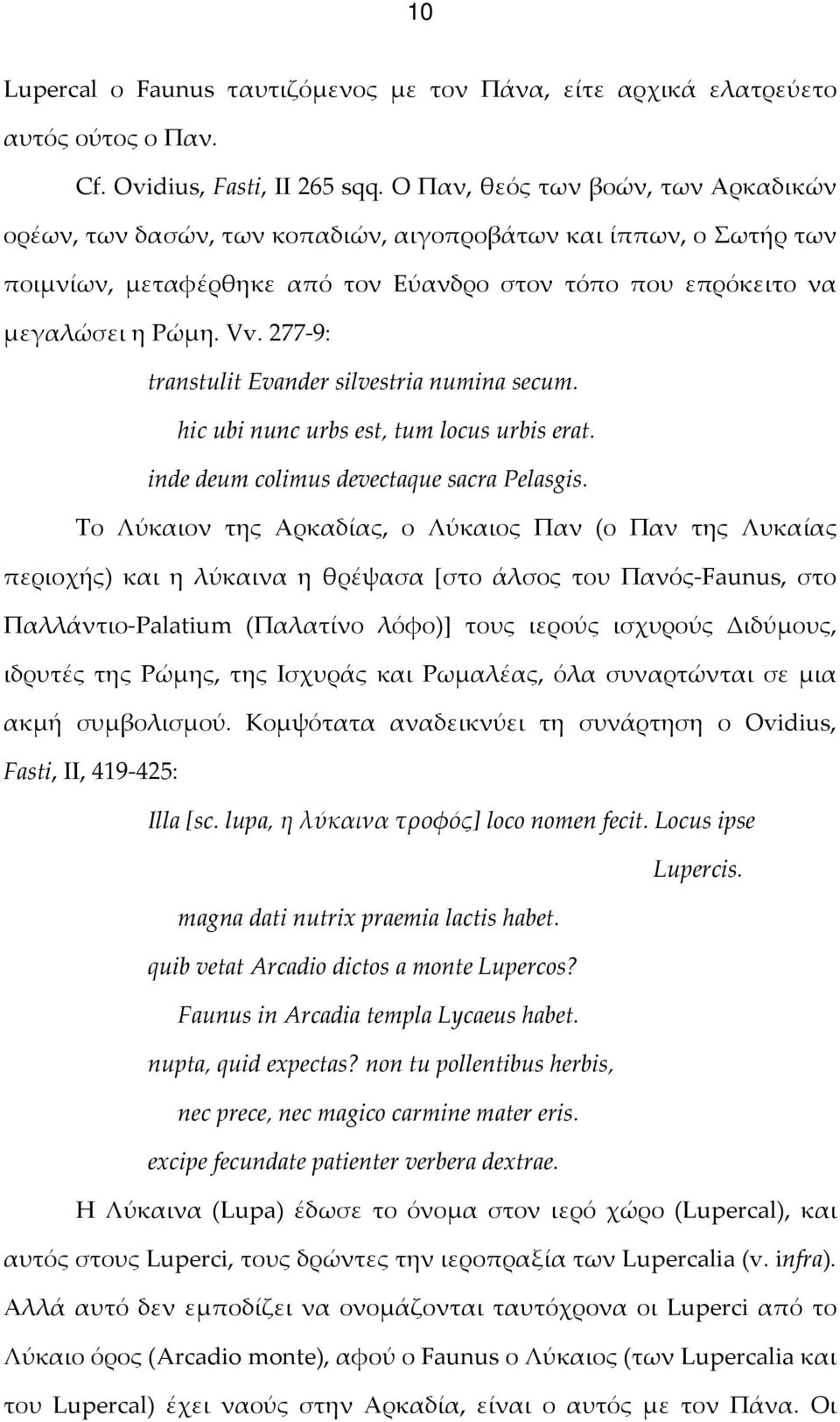 10

Lupercal ο Faunus ταυτιζόμενος με τον Πάνα, είτε αρχικά ελατρεύετο αυτός ούτος ο Παν.

Cf. Ovidius, Fasti, II 265 sqq. Ο Παν, θεός των βοών, των Αρκαδικών ορέων, των δασών, των κοπαδιών, αιγοπροβάτων και ίππων, ο Σωτήρ των ποιμνίων, μεταφέρθηκε από τον Εύανδρο στον τόπο που επρόκειτο να μεγαλώσει η Ρώμη. Vv. 277-9:

transtulit Evander silvestria numina secum.
hic ubi nunc urbs est, tum locus urbis erat.
inde deum colimus devectaque sacra Pelasgis.

Το Λύκαιον της Αρκαδίας, ο Λύκαιος Παν (ο Παν της Λυκαίας περιοχής) και η λύκαινα η θρέψασα [στο άλσος του Πανός-Faunus, στο Παλλάντιο-Palatium (Παλατίνο λόφο)] τους ιερούς ισχυρούς Διδύμους, ιδρυτές της Ρώμης, της Ισχυράς και Ρωμαλέας, όλα συναρτώνται σε μια ακμή συμβολισμού. Κομψότατα αναδεικνύει τη συνάρτηση ο Ovidius, Fasti, II, 419-425:

Illa [sc. lupa, η λύκαινα τροφός] loco nomen fecit. Locus ipse Lupercis.
magna dati nutrix praemia lactis habet.
quib vetat Arcadio dictos a monte Lupercos?
Faunus in Arcadia templa Lycaeus habet.
nupta, quid expectas? non tu pollentibus herbis,
nec prece, nec magico carmine mater eris.
excipe fecundate patienter verbera dextrae.

Η Λύκαινα (Lupa) έδωσε το όνομα στον ιερό χώρο (Lupercal), και αυτός στους Luperci, τους δρώντες την ιεροπραξία των Lupercalia (v. infra). Αλλά αυτό δεν εμποδίζει να ονομάζονται ταυτόχρονα οι Luperci από το Λύκαιο όρος (Arcadio monte), αφού ο Faunus ο Λύκαιος (των Lupercalia και του Lupercal) έχει ναούς στην Αρκαδία, είναι ο αυτός με τον Πάνα. Οι